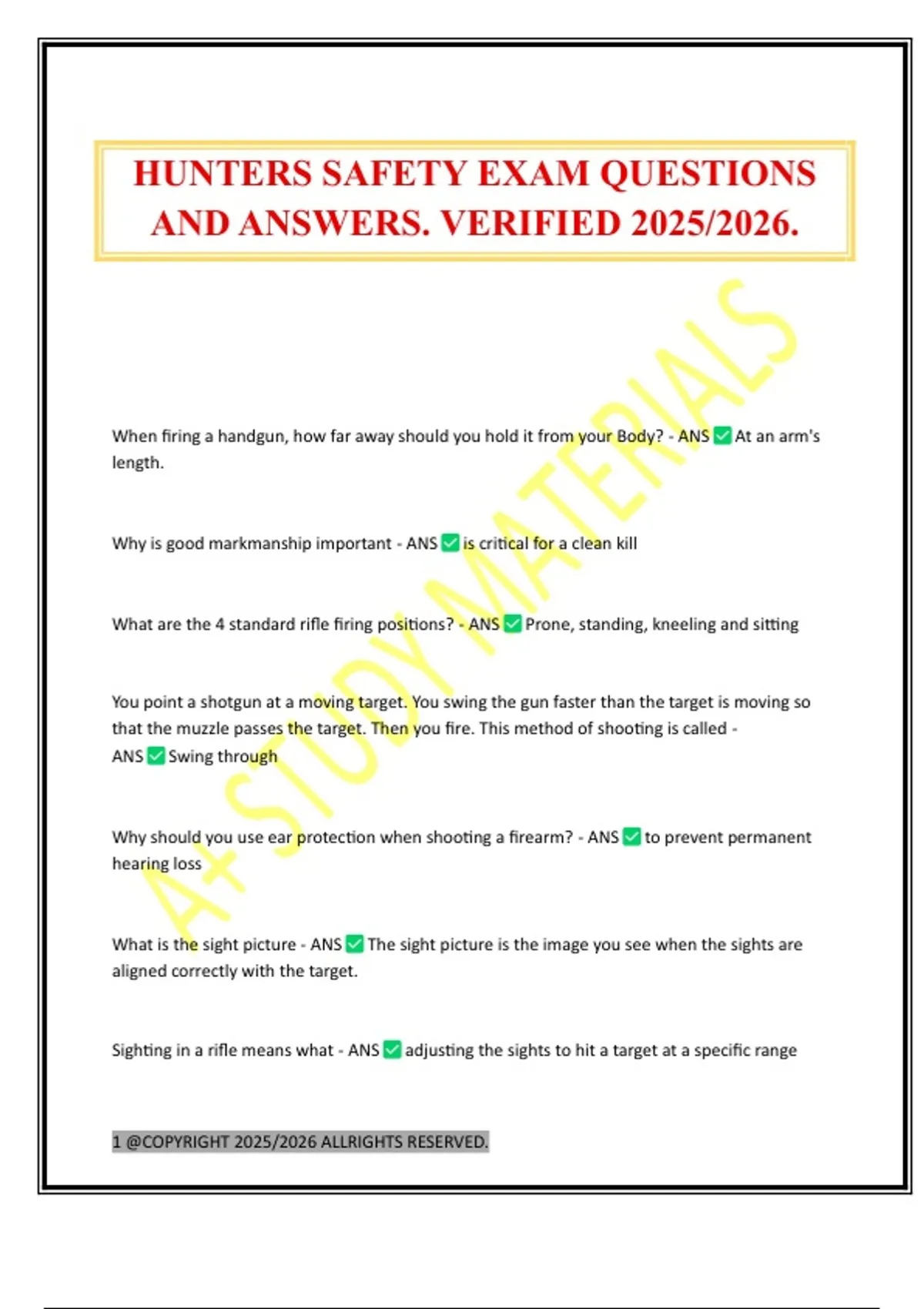 HUNTERS SAFETY EXAM QUESTIONS AND ANSWERS. VERIFIED 2025/2026.

A+ STUDY MATERIALS

When firing a handgun, how far away should you hold it from your Body? - ANS ✅ At an arm's length.

Why is good markmanship important - ANS ✅ is critical for a clean kill

What are the 4 standard rifle firing positions? - ANS ✅ Prone, standing, kneeling and sitting

You point a shotgun at a moving target. You swing the gun faster than the target is moving so that the muzzle passes the target. Then you fire. This method of shooting is called - ANS ✅ Swing through

Why should you use ear protection when shooting a firearm? - ANS ✅ to prevent permanent hearing loss

What is the sight picture - ANS ✅ The sight picture is the image you see when the sights are aligned correctly with the target.

Sighting in a rifle means what - ANS ✅ adjusting the sights to hit a target at a specific range

1 @COPYRIGHT 2025/2026 ALLRIGHTS RESERVED.